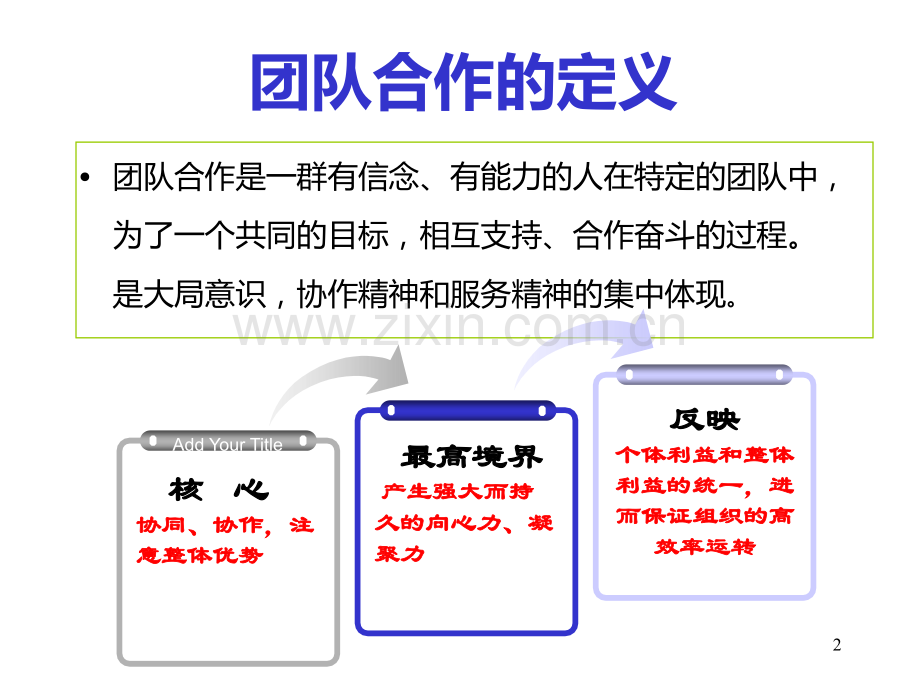 团队合作的定义

• 团队合作是一群有信念、有能力的人在特定的团队中，为了一个共同的目标，相互支持、合作奋斗的过程。是大局意识，协作精神和服务精神的集中体现。

Add Your Title

核 心

协同、协作，注意整体优势

最高境界

产生强大而持久的向心力、凝聚力

反映

个体利益和整体利益的统一，进而保证组织的高效率运转

2

www.zixin.com.cn